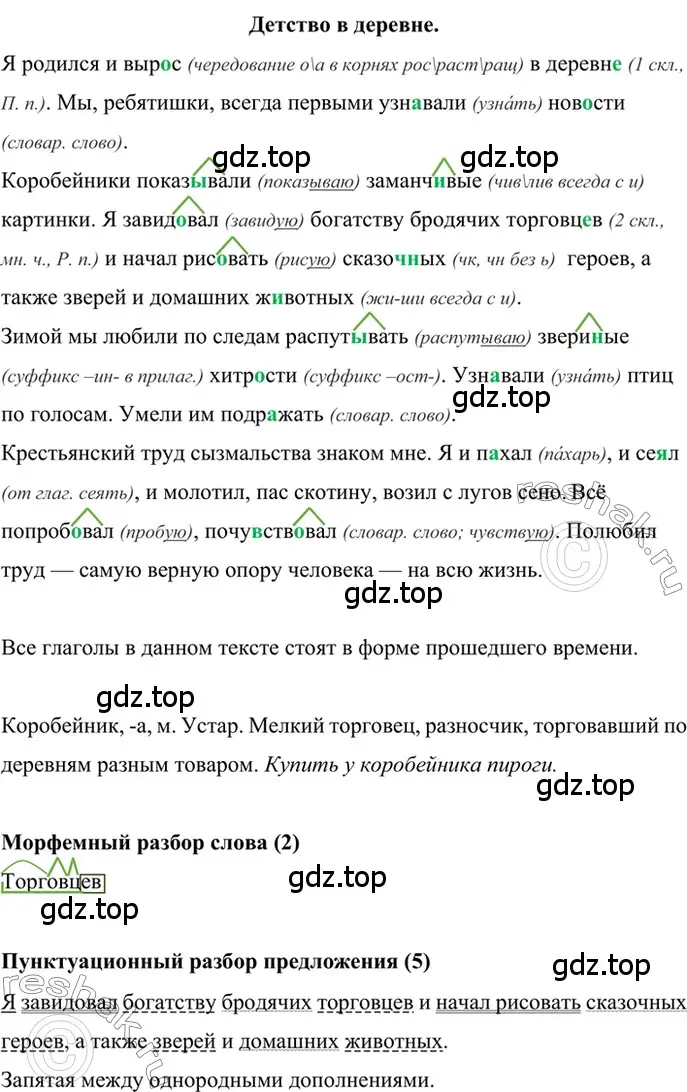 Детство в деревне.

Я родился и вырос (чередование о\а в корнях рос\раст\ращ) в деревне (1 скл., П. п.). Мы, ребятишки, всегда первыми узнавали (узна́ть) новости (словар. слово).

gdz.top gdz.top

Коробейники показывали (показываю) заманчивые (чив\лив всегда с и) картинки. Я завидовал (завидую) богатству бродячих торговцев (2 скл., мн. ч., Р. п.) и начал рисовать (рисую) сказочных (чк, чн без ь) героев, а также зверей и домашних животных (жи-ши всегда с и).

Зимой мы любили по следам распутывать (распутываю) звериные (суффикс –ин- в прилаг.) хитрости (суффикс –ост-). Узнавали (узна́ть) птиц по голосам. Умели им подражать (словар. слово).

gdz.top

Крестьянский труд сызмальства знаком мне. Я и пахал (па́харь), и сеял (от глаг. сеять), и молотил, пас скотину, возил с лугов сено. Всё попробовал (пробую), почувствовал (словар. слово; чувствую). Полюбил труд — самую верную опору человека — на всю жизнь.

reshak.ru

gdz.top

Все глаголы в данном тексте стоят в форме прошедшего времени.

gdz.top

Коробейник, -а, м. Устар. Мелкий торговец, разносчик, торговавший по деревням разным товаром. Купить у коробейника пироги.

gdz.top

Морфемный разбор слова (2)

Торговцев

gdz.top

gdz.top

Пунктуационный разбор предложения (5)

gdz.top

Я завидовал богатству бродячих торговцев и начал рисовать сказочных героев, а также зверей и домашних животных.

Запятая между однородными дополнениями.

reshak.ru